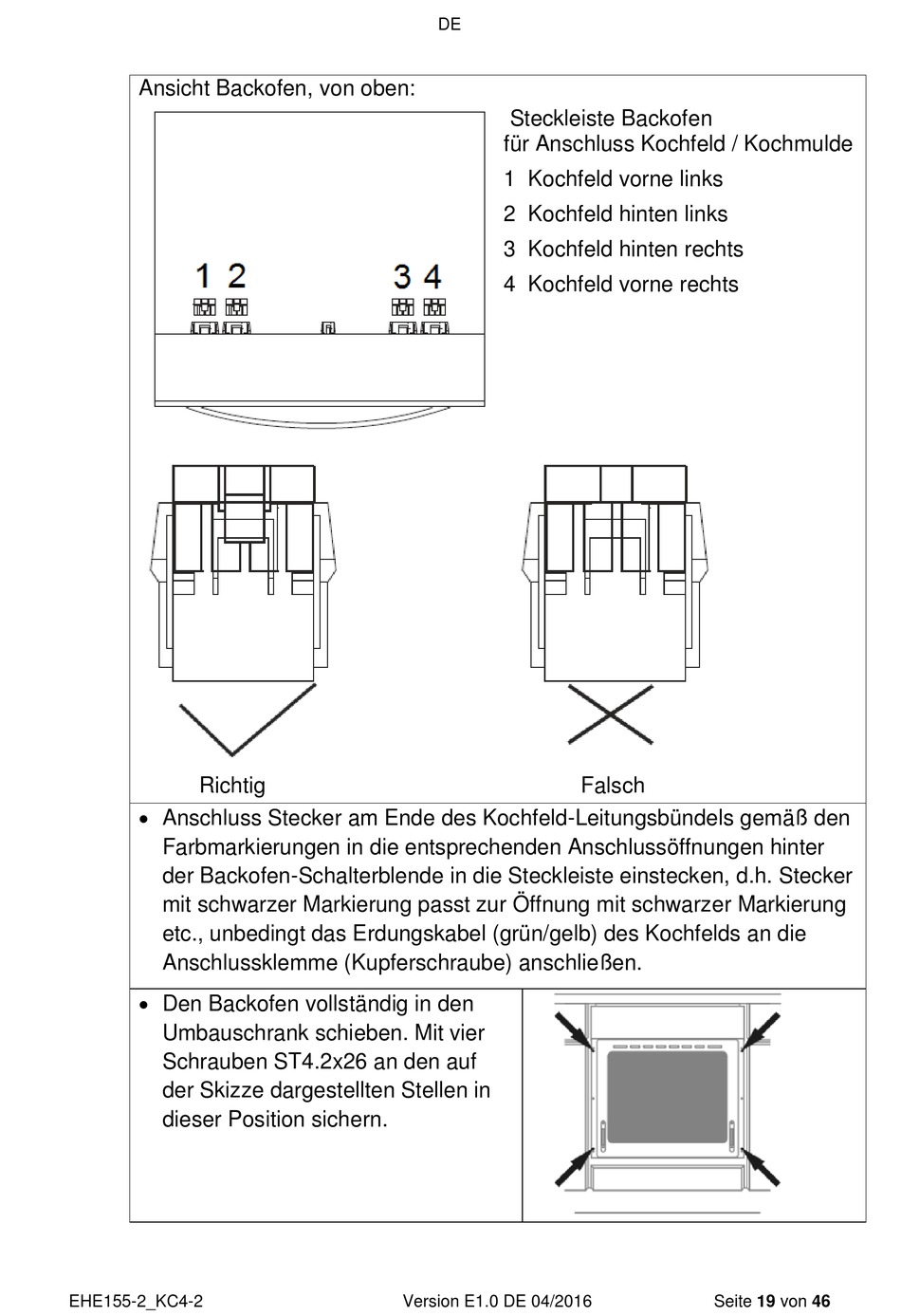 DE

Ansicht Backofen, von oben:

Steckleiste Backofen
für Anschluss Kochfeld / Kochmulde

1 Kochfeld vorne links
2 Kochfeld hinten links
3 Kochfeld hinten rechts
4 Kochfeld vorne rechts

1 2 3 4

Richtig

Falsch

• Anschluss Stecker am Ende des Kochfeld-Leitungsbündels gemäß den Farbmarkierungen in die entsprechenden Anschlussöffnungen hinter der Backofen-Schalterblende in die Steckleiste einstecken, d.h. Stecker mit schwarzer Markierung passt zur Öffnung mit schwarzer Markierung etc., unbedingt das Erdungskabel (grün/gelb) des Kochfelds an die Anschlussklemme (Kupferschraube) anschließen.

• Den Backofen vollständig in den Umbauschrank schieben. Mit vier Schrauben ST4.2x26 an den auf der Skizze dargestellten Stellen in dieser Position sichern.

EHE155-2_KC4-2 Version E1.0 DE 04/2016 Seite 19 von 46